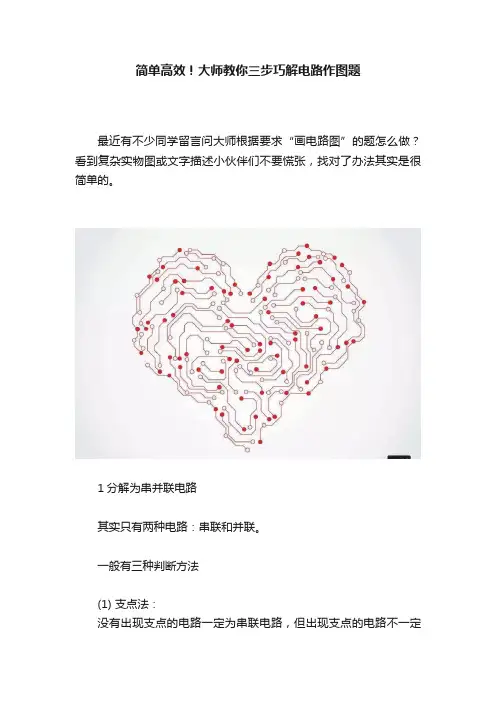 简单高效！大师教你三步巧解电路作图题

最近有不少同学留言问大师根据要求“画电路图”的题怎么做？看到复杂实物图或文字描述小伙伴们不要慌张，找对了办法其实是很简单的。

1分解为串并联电路

其实只有两种电路：串联和并联。

一般有三种判断方法

(1)支点法：
没有出现支点的电路一定为串联电路，但出现支点的电路不一定